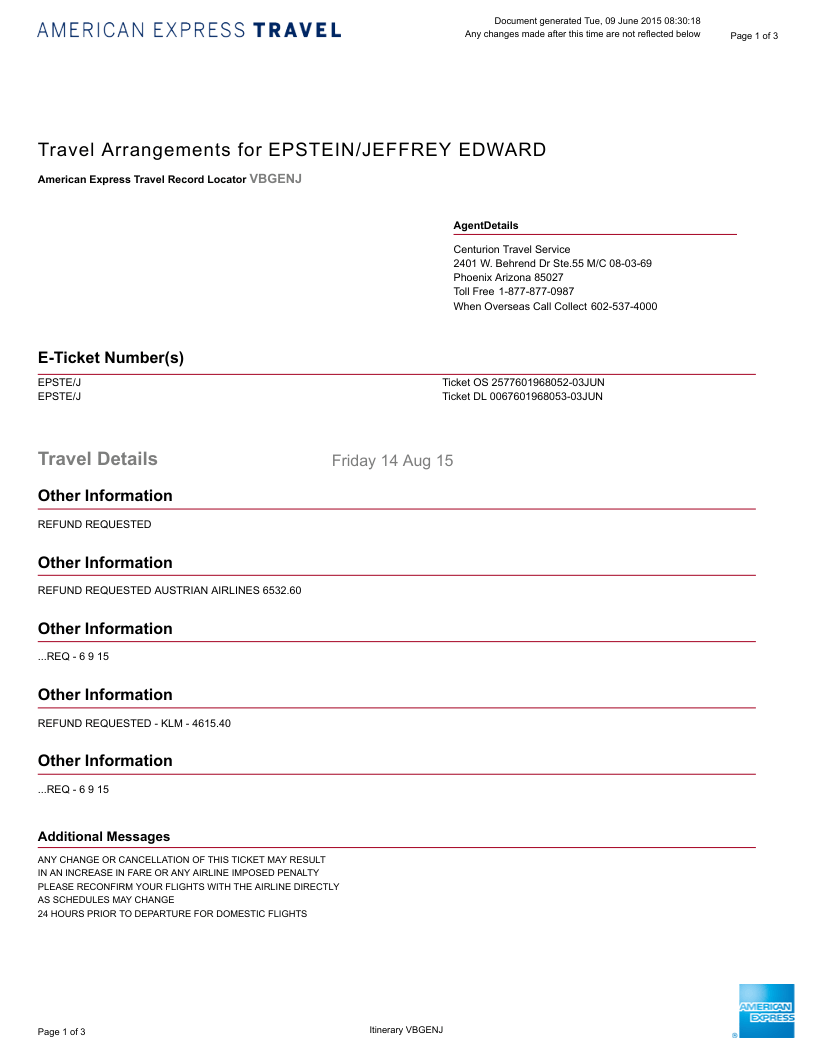 AMERICAN EXPRESS TRAVEL

Document generated Tue, 09 June 2015 08:30:18
Any changes made after this time are not reflected below

Page 1 of 3

Travel Arrangements for EPSTEIN/JEFFREY EDWARD

American Express Travel Record Locator VBGENJ

AgentDetails

Centurion Travel Service
2401 W. Behrend Dr Ste.55 M/C 08-03-69
Phoenix Arizona 85027
Toll Free 1-877-877-0987
When Overseas Call Collect 602-537-4000

E-Ticket Number(s)

EPSTE/J Ticket OS 2577601968052-03JUN
EPSTE/J Ticket DL 0067601968053-03JUN

Travel Details Friday 14 Aug 15

Other Information

REFUND REQUESTED

Other Information

REFUND REQUESTED AUSTRIAN AIRLINES 6532.60

Other Information

...REQ - 6 9 15

Other Information

REFUND REQUESTED - KLM - 4615.40

Other Information

...REQ - 6 9 15

Additional Messages

ANY CHANGE OR CANCELLATION OF THIS TICKET MAY RESULT
IN AN INCREASE IN FARE OR ANY AIRLINE IMPOSED PENALTY
PLEASE RECONFIRM YOUR FLIGHTS WITH THE AIRLINE DIRECTLY
AS SCHEDULES MAY CHANGE
24 HOURS PRIOR TO DEPARTURE FOR DOMESTIC FLIGHTS

Page 1 of 3 Itinerary VBGENJ

AMERICAN EXPRESS